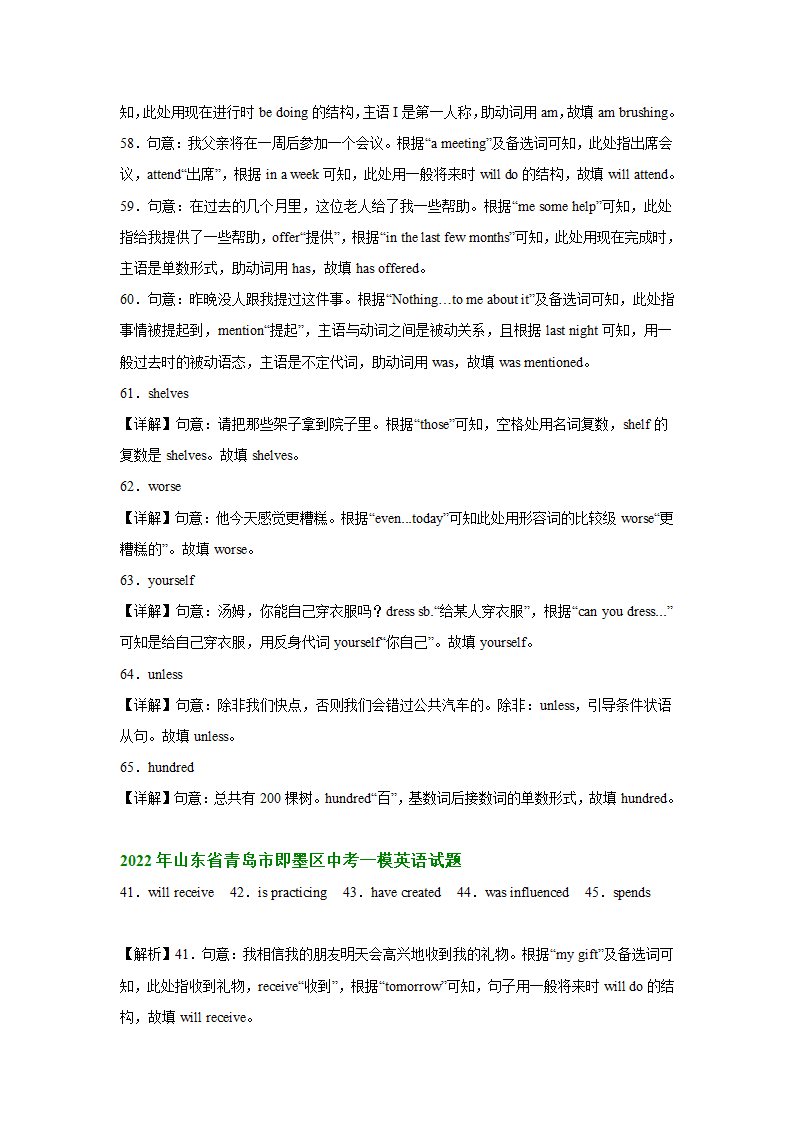 知，此处用现在进行时 be doing 的结构，主语 I 是第一人称，助动词用 am，故填 am brushing。

58．句意：我父亲将在一周后参加一个会议。根据“a meeting”及备选词可知，此处指出席会议，attend“出席”，根据 in a week 可知，此处用一般将来时 will do 的结构，故填 will attend。

59．句意：在过去的几个月里，这位老人给了我一些帮助。根据“me some help”可知，此处指给我提供了一些帮助，offer“提供”，根据“in the last few months”可知，此处用现在完成时，主语是单数形式，助动词用 has，故填 has offered。

60．句意：昨晚没人跟我提过这件事。根据“Nothing…to me about it”及备选词可知，此处指事情被提起到，mention“提起”，主语与动词之间是被动关系，且根据 last night 可知，用一般过去时的被动语态，主语是不定代词，助动词用 was，故填 was mentioned。

61．shelves

【详解】句意：请把那些架子拿到院子里。根据“those”可知，空格处用名词复数，shelf 的复数是 shelves。故填 shelves。

62．worse

【详解】句意：他今天感觉更糟糕。根据“even...today”可知此处用形容词的比较级 worse“更糟糕的”。故填 worse。

63．yourself

【详解】句意：汤姆，你能自己穿衣服吗？dress sb.“给某人穿衣服”，根据“can you dress…”可知是给自己穿衣服，用反身代词 yourself“你自己”。故填 yourself。

64．unless

【详解】句意：除非我们快点，否则我们会错过公共汽车的。除非：unless，引导条件状语从句。故填 unless。

65．hundred

【详解】句意：总共有 200 棵树。hundred“百”，基数词后接数词的单数形式，故填 hundred。

2022 年山东省青岛市即墨区中考一模英语试题

41．will receive　42．is practicing　43．have created　44．was influenced　45．spends

【解析】41．句意：我相信我的朋友明天会高兴地收到我的礼物。根据“my gift”及备选词可知，此处指收到礼物，receive“收到”，根据“tomorrow”可知，句子用一般将来时 will do 的结构，故填 will receive。